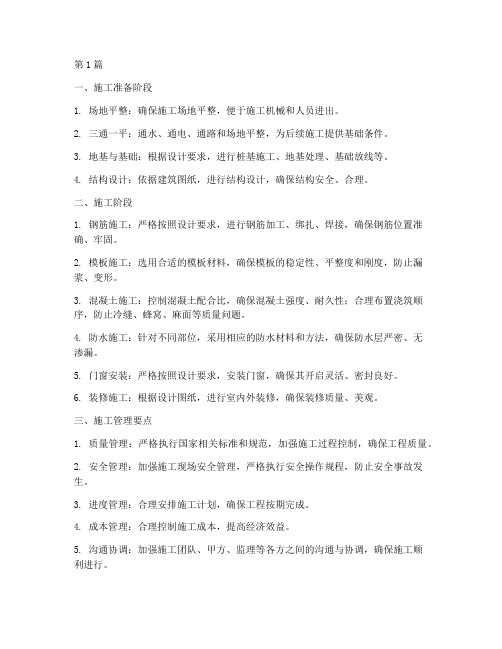 第1篇

一、施工准备阶段

1. 场地平整：确保施工场地平整，便于施工机械和人员进出。

2. 三通一平：通水、通电、通路和场地平整，为后续施工提供基础条件。

3. 地基与基础：根据设计要求，进行桩基施工、地基处理、基础放线等。

4. 结构设计：依据建筑图纸，进行结构设计，确保结构安全、合理。

二、施工阶段

1. 钢筋施工：严格按照设计要求，进行钢筋加工、绑扎、焊接，确保钢筋位置准确、牢固。

2. 模板施工：选用合适的模板材料，确保模板的稳定性、平整度和刚度，防止漏浆、变形。

3. 混凝土施工：控制混凝土配合比，确保混凝土强度、耐久性；合理布置浇筑顺序，防止冷缝、蜂窝、麻面等质量问题。

4. 防水施工：针对不同部位，采用相应的防水材料和方法，确保防水层严密、无渗漏。

5. 门窗安装：严格按照设计要求，安装门窗，确保其开启灵活、密封良好。

6. 装修施工：根据设计图纸，进行室内外装修，确保装修质量、美观。

三、施工管理要点

1. 质量管理：严格执行国家相关标准和规范，加强施工过程控制，确保工程质量。

2. 安全管理：加强施工现场安全管理，严格执行安全操作规程，防止安全事故发生。

3. 进度管理：合理安排施工计划，确保工程按期完成。

4. 成本管理：合理控制施工成本，提高经济效益。

5. 沟通协调：加强施工团队、甲方、监理等各方之间的沟通与协调，确保施工顺利进行。